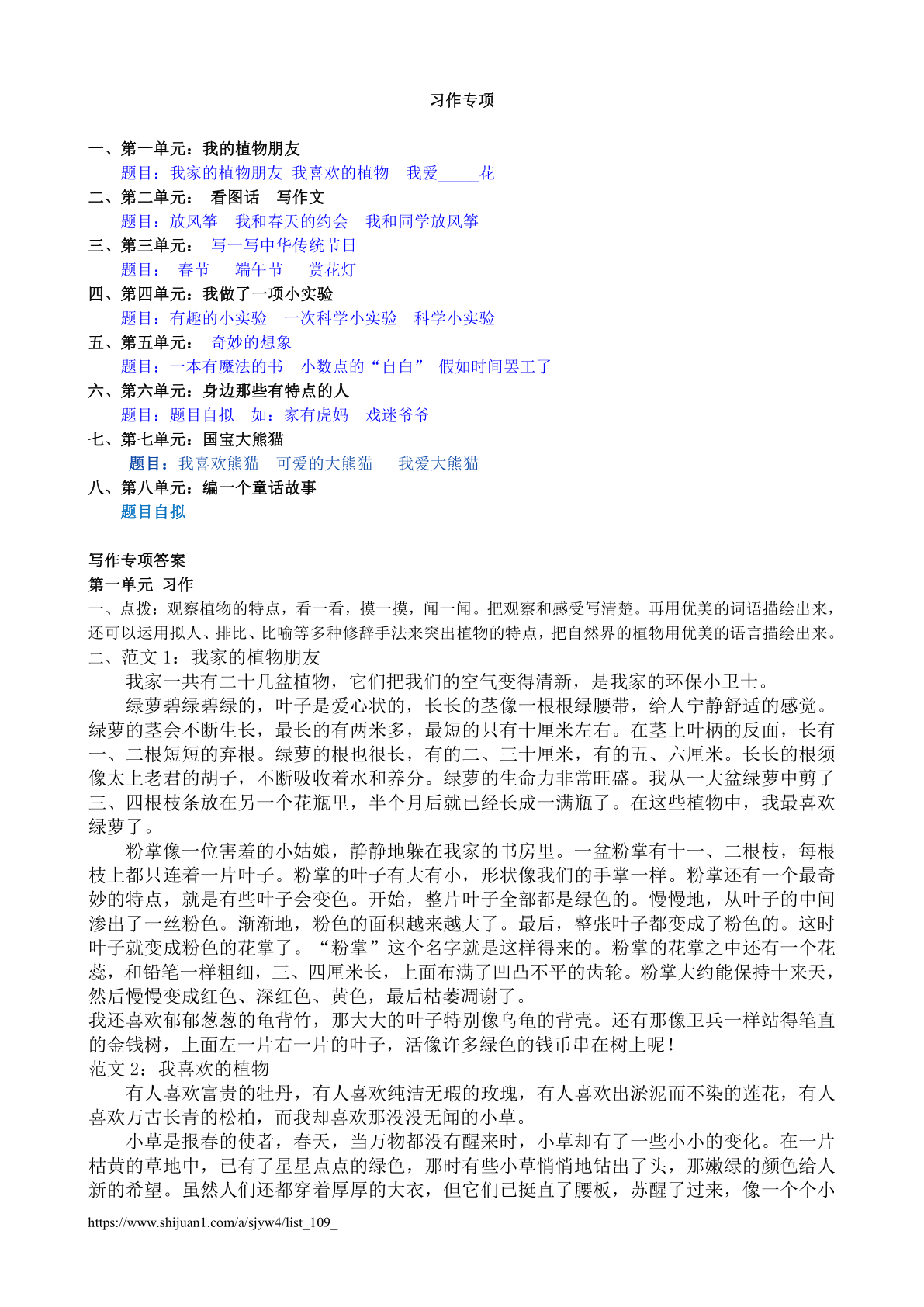 习作专项

一、第一单元：我的植物朋友
题目：我家的植物朋友 我喜欢的植物 我爱_____花
二、第二单元： 看图话 写作文
题目：放风筝 我和春天的约会 我和同学放风筝
三、第三单元： 写一写中华传统节日
题目： 春节 端午节 赏花灯
四、第四单元：我做了一项小实验
题目：有趣的小实验 一次科学小实验 科学小实验
五、第五单元： 奇妙的想象
题目：一本有魔法的书 小数点的“自白” 假如时间罢工了
六、第六单元：身边那些有特点的人
题目：题目自拟 如：家有虎妈 戏迷爷爷
七、第七单元：国宝大熊猫
题目：我喜欢熊猫 可爱的大熊猫 我爱大熊猫
八、第八单元：编一个童话故事
题目自拟

写作专项答案
第一单元 习作
一、点拨：观察植物的特点，看一看，摸一摸，闻一闻。把观察和感受写清楚。再用优美的词语描绘出来，还可以运用拟人、排比、比喻等多种修辞手法来突出植物的特点，把自然界的植物用优美的语言描绘出来。
二、范文 1：我家的植物朋友
我家一共有二十几盆植物，它们把我们的空气变得清新，是我家的环保小卫士。
绿萝碧绿碧绿的，叶子是爱心状的，长长的茎像一根根绿腰带，给人宁静舒适的感觉。绿萝的茎会不断生长，最长的有两米多，最短的只有十厘米左右。在茎上叶柄的反面，长有一、二根短短的弃根。绿萝的根也很长，有的二、三十厘米，有的五、六厘米。长长的根须像太上老君的胡子，不断吸收着水和养分。绿萝的生命力非常旺盛。我从一大盆绿萝中剪了三、四根枝条放在另一个花瓶里，半个月后就已经长成一满瓶了。在这些植物中，我最喜欢绿萝了。
粉掌像一位害羞的小姑娘，静静地躲在我家的书房里。一盆粉掌有十一、二根枝，每根枝上都只连着一片叶子。粉掌的叶子有大有小，形状像我们的手掌一样。粉掌还有一个最奇妙的特点，就是有些叶子会变色。开始，整片叶子全部都是绿色的。慢慢地，从叶子的中间渗出了一丝粉色。渐渐地，粉色的面积越来越大了。最后，整张叶子都变成了粉色的。这时叶子就变成粉色的花掌了。“粉掌”这个名字就是这样得来的。粉掌的花掌之中还有一个花蕊，和铅笔一样粗细，三、四厘米长，上面布满了凹凸不平的齿轮。粉掌大约能保持十来天，然后慢慢变成红色、深红色、黄色，最后枯萎凋谢了。
我还喜欢郁郁葱葱的龟背竹，那大大的叶子特别像乌龟的背壳。还有那像卫兵一样站得笔直的金钱树，上面左一片右一片的叶子，活像许多绿色的钱币串在树上呢！
范文 2：我喜欢的植物
有人喜欢富贵的牡丹，有人喜欢纯洁无瑕的玫瑰，有人喜欢出淤泥而不染的莲花，有人喜欢万古长青的松柏，而我却喜欢那没没无闻的小草。
小草是报春的使者，春天，当万物都没有醒来时，小草却有了一些小小的变化。在一片枯黄的草地中，已有了星星点点的绿色，那时有些小草悄悄地钻出了头，那嫩绿的颜色给人新的希望。虽然人们还都穿着厚厚的大衣，但它们已挺直了腰板，苏醒了过来，像一个个小
https://www.shijuan1.com/a/sjyw4/list_109_